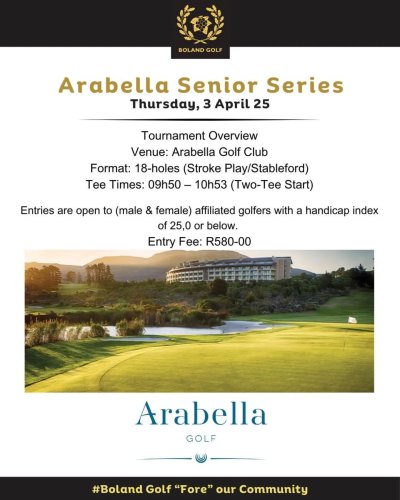 BOLAND GOLF

Arabella Senior Series
Thursday, 3 April 25

Tournament Overview
Venue: Arabella Golf Club
Format: 18-holes (Stroke Play/Stableford)
Tee Times: 09h50 – 10h53 (Two-Tee Start)

Entries are open to (male & female) affiliated golfers with a handicap index of 25,0 or below.
Entry Fee: R580-00

Arabella
GOLF

#Boland Golf "Fore" our Community